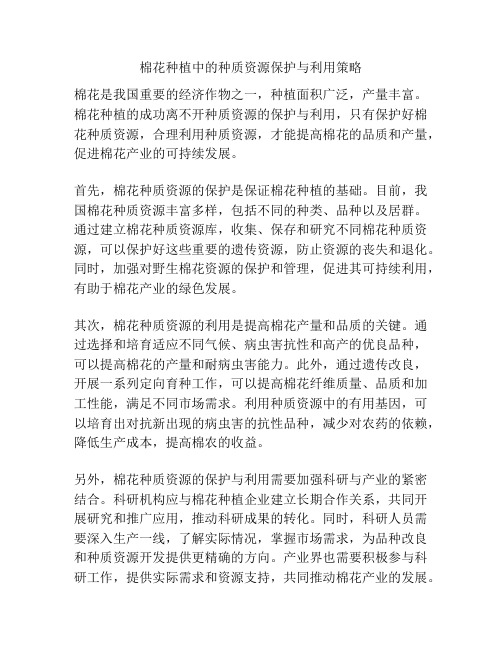 棉花种植中的种质资源保护与利用策略

棉花是我国重要的经济作物之一，种植面积广泛，产量丰富。棉花种植的成功离不开种质资源的保护与利用，只有保护好棉花种质资源，合理利用种质资源，才能提高棉花的品质和产量，促进棉花产业的可持续发展。

首先，棉花种质资源的保护是保证棉花种植的基础。目前，我国棉花种质资源丰富多样，包括不同的种类、品种以及居群。通过建立棉花种质资源库，收集、保存和研究不同棉花种质资源，可以保护好这些重要的遗传资源，防止资源的丧失和退化。同时，加强对野生棉花资源的保护和管理，促进其可持续利用，有助于棉花产业的绿色发展。

其次，棉花种质资源的利用是提高棉花产量和品质的关键。通过选择和培育适应不同气候、病虫害抗性和高产的优良品种，可以提高棉花的产量和耐病虫害能力。此外，通过遗传改良，开展一系列定向育种工作，可以提高棉花纤维质量、品质和加工性能，满足不同市场需求。利用种质资源中的有用基因，可以培育出对抗新出现的病虫害的抗性品种，减少对农药的依赖，降低生产成本，提高棉农的收益。

另外，棉花种质资源的保护与利用需要加强科研与产业的紧密结合。科研机构应与棉花种植企业建立长期合作关系，共同开展研究和推广应用，推动科研成果的转化。同时，科研人员需要深入生产一线，了解实际情况，掌握市场需求，为品种改良和种质资源开发提供更精确的方向。产业界也需要积极参与科研工作，提供实际需求和资源支持，共同推动棉花产业的发展。